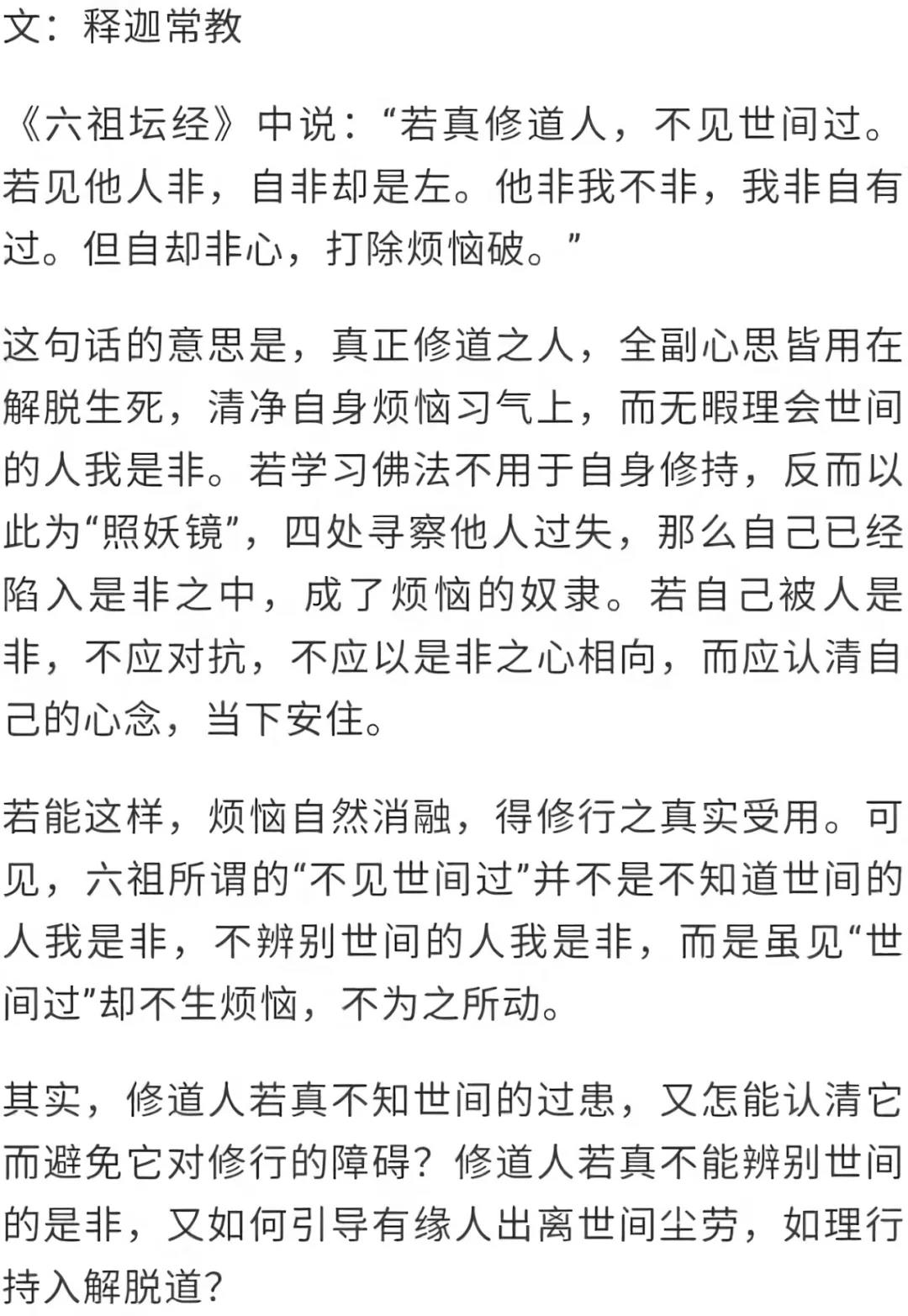 文：释迦常教

《六祖坛经》中说：“若真修道人，不见世间过。若见他人非，自非却是左。他非我不非，我非自有过。但自却非心，打除烦恼破。”

这句话的意思是，真正修道之人，全副心思皆用在解脱生死，清净自身烦恼习气上，而无暇理会世间的人我是非。若学习佛法不用于自身修持，反而以此为“照妖镜”，四处寻察他人过失，那么自己已经陷入是非之中，成了烦恼的奴隶。若自己被人是非，不应对抗，不应以是非之心相向，而应认清自己的心念，当下安住。

若能这样，烦恼自然消融，得修行之真实受用。可见，六祖所谓的“不见世间过”并不是不知道世间的人我是非，不辨别世间的人我是非，而是虽见“世间过”却不生烦恼，不为之所动。

其实，修道人若真不知世间的过患，又怎能认清它而避免它对修行的障碍？修道人若真不能辨别世间的是非，又如何引导有缘人出离世间尘劳，如理行持入解脱道？